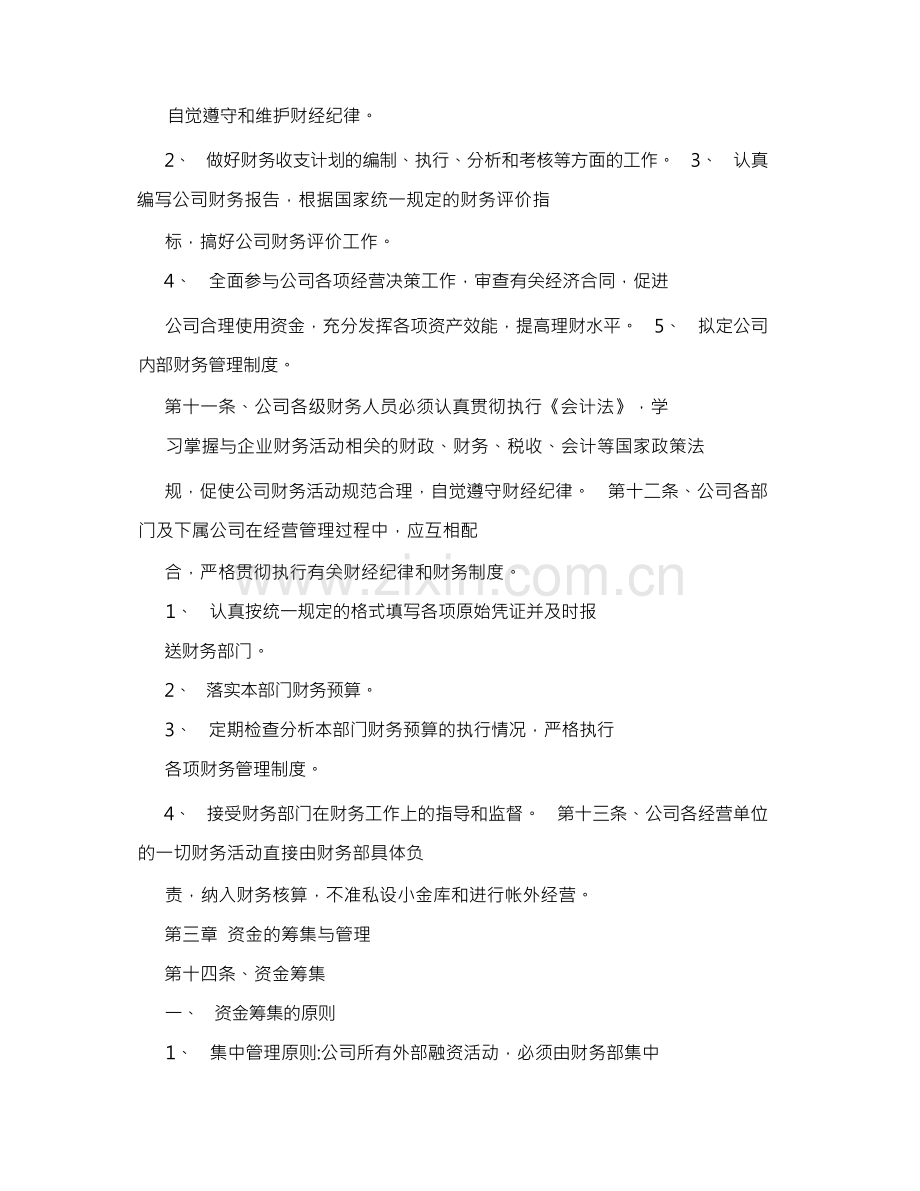 自觉遵守和维护财经纪律。

2、 做好财务收支计划的编制、执行、分析和考核等方面的工作。 3、 认真编写公司财务报告，根据国家统一规定的财务评价指

标，搞好公司财务评价工作。

4、 全面参与公司各项经营决策工作，审查有关经济合同，促进

公司合理使用资金，充分发挥各项资产效能，提高理财水平。 5、 拟定公司内部财务管理制度。

第十一条、公司各级财务人员必须认真贯彻执行《会计法》，学

习掌握与企业财务活动相关的财政、财务、税收、会计等国家政策法

规，促使公司财务活动规范合理，自觉遵守财经纪律。 第十二条、公司各部门及下属公司在经营管理过程中，应互相配

合，严格贯彻执行有关财经纪律和财务制度。

1、 认真按统一规定的格式填写各项原始凭证并及时报

送财务部门。

2、 落实本部门财务预算。

3、 定期检查分析本部门财务预算的执行情况，严格执行

各项财务管理制度。

4、 接受财务部门在财务工作上的指导和监督。 第十三条、公司各经营单位的一切财务活动直接由财务部具体负

责，纳入财务核算，不准私设小金库和进行帐外经营。

第三章 资金的筹集与管理

第十四条、资金筹集

一、 资金筹集的原则

1、 集中管理原则:公司所有外部融资活动，必须由财务部集中

www.zixin.com.cn